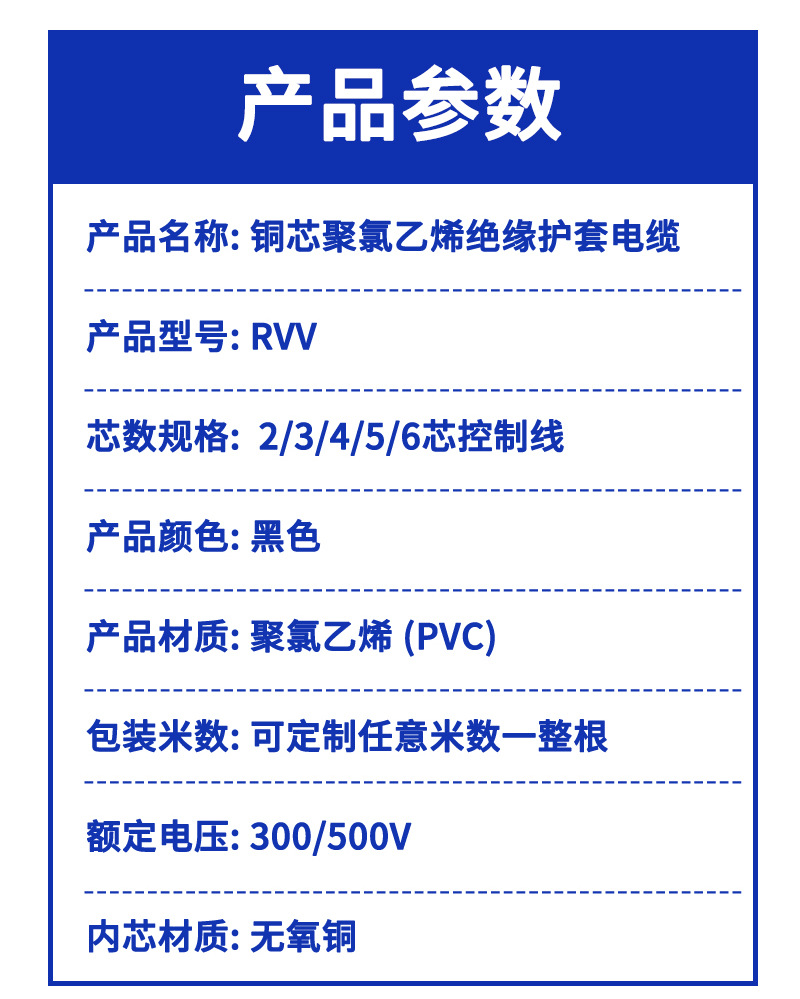 产品参数

产品名称: 铜芯聚氯乙烯绝缘护套电缆

产品型号: RVV

芯数规格: 2/3/4/5/6芯控制线

产品颜色: 黑色

产品材质: 聚氯乙烯 (PVC)

包装米数: 可定制任意米数一整根

额定电压: 300/500V

内芯材质: 无氧铜